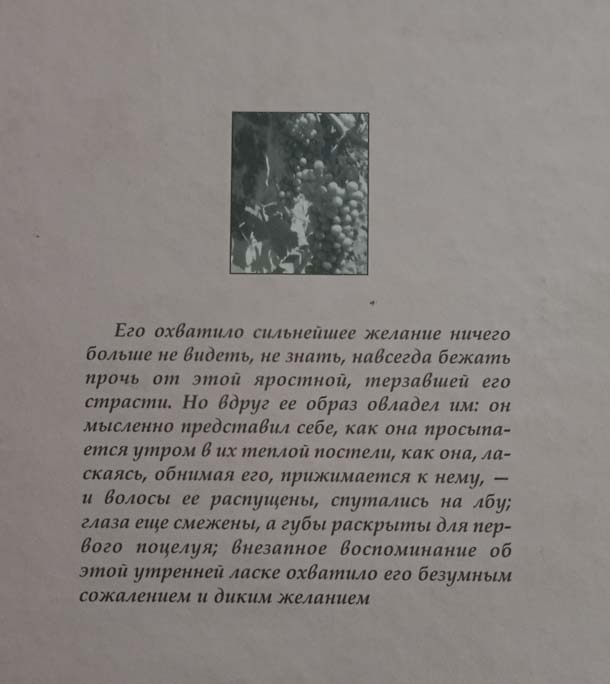 Его охватило сильнейшее желание ничего больше не видеть, не знать, навсегда бежать прочь от этой яростной, терзавшей его страсти. Но вдруг ее образ овладел им: он мысленно представил себе, как она просыпается утром в их теплой постели, как она, ласкаясь, обнимая его, прижимается к нему, — и волосы ее распущены, спутались на лбу; глаза еще смежены, а губы раскрыты для первого поцелуя; внезапное воспоминание об этой утренней ласке охватило его безумным сожалением и диким желанием